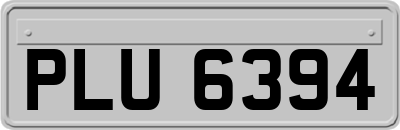 PLU 6394